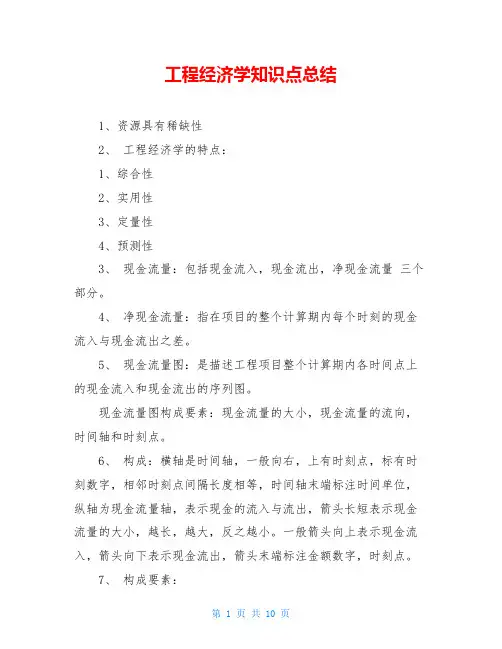 工程经济学知识点总结

1、资源具有稀缺性

2、 工程经济学的特点：

1、综合性

2、实用性

3、定量性

4、预测性

3、 现金流量：包括现金流入，现金流出，净现金流量 三个部分。

4、 净现金流量：指在项目的整个计算期内每个时刻的现金流入与现金流出之差。

5、 现金流量图：是描述工程项目整个计算期内各时间点上的现金流入和现金流出的序列图。

现金流量图构成要素：现金流量的大小，现金流量的流向，时间轴和时刻点。

6、 构成：横轴是时间轴，一般向右，上有时刻点，标有时刻数字，相邻时刻点间隔长度相等，时间轴末端标注时间单位，纵轴为现金流量轴，表示现金的流入与流出，箭头长短表示现金流量的大小，越长，越大，反之越小。一般箭头向上表示现金流入，箭头向下表示现金流出，箭头末端标注金额数字，时刻点。

7、 构成要素：

第 1 页 共 10 页